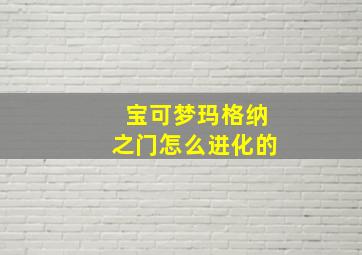 宝可梦玛格纳之门怎么进化的